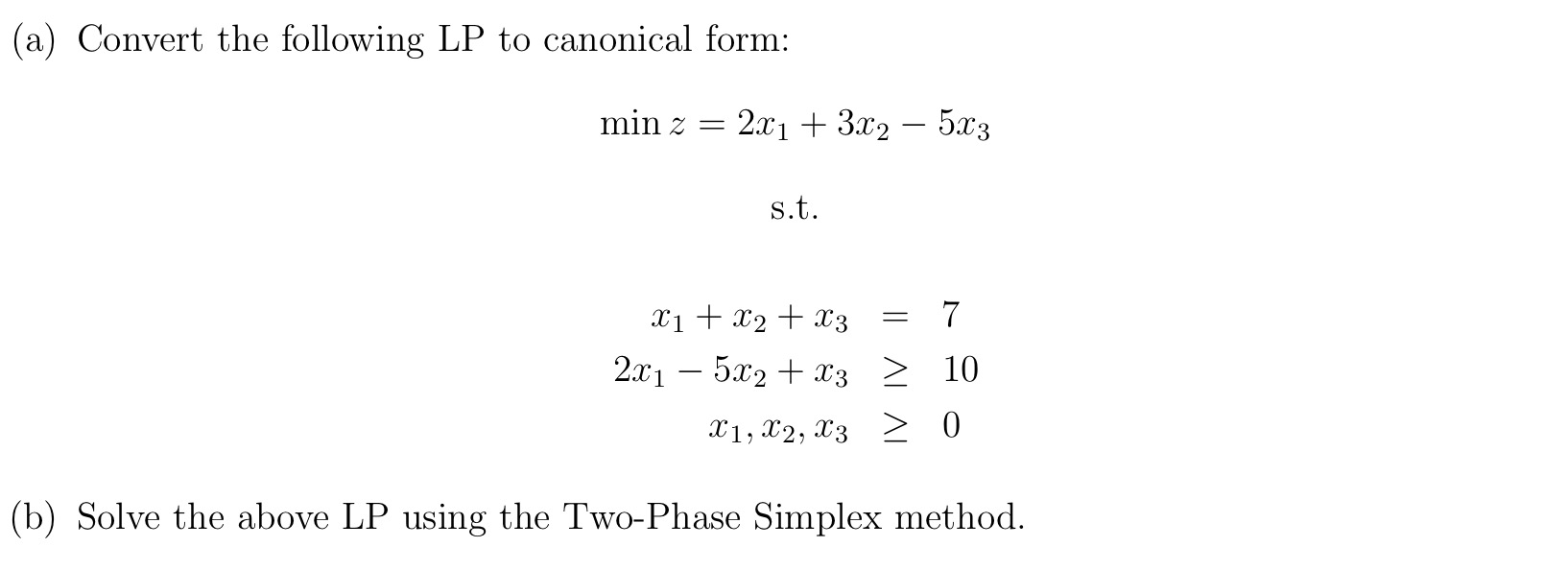 (a) Convert the following LP to canonical form:

$\min z = 2x_1 + 3x_2 - 5x_3$

s.t.

$x_1 + x_2 + x_3 = 7$
$2x_1 - 5x_2 + x_3 \geq 10$
$x_1, x_2, x_3 \geq 0$

(b) Solve the above LP using the Two-Phase Simplex method.